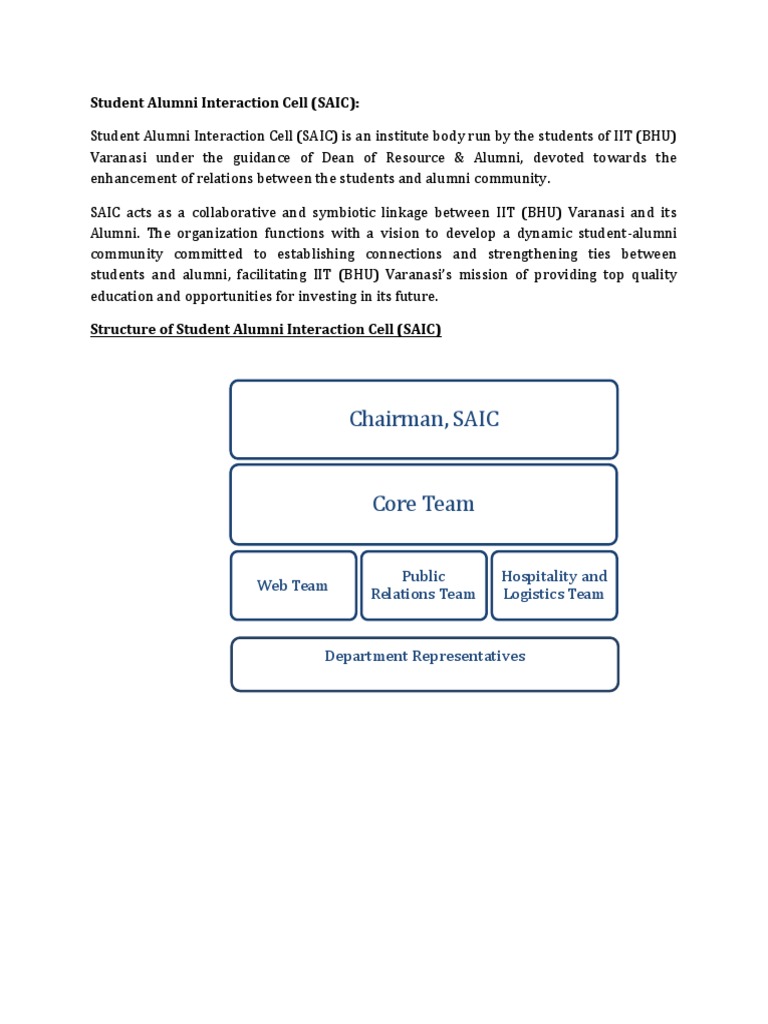 Student Alumni Interaction Cell (SAIC):

Student Alumni Interaction Cell (SAIC) is an institute body run by the students of IIT (BHU) Varanasi under the guidance of Dean of Resource & Alumni, devoted towards the enhancement of relations between the students and alumni community.

SAIC acts as a collaborative and symbiotic linkage between IIT (BHU) Varanasi and its Alumni. The organization functions with a vision to develop a dynamic student-alumni community committed to establishing connections and strengthening ties between students and alumni, facilitating IIT (BHU) Varanasi's mission of providing top quality education and opportunities for investing in its future.

Structure of Student Alumni Interaction Cell (SAIC)

Chairman, SAIC

Core Team

Web Team

Public Relations Team

Hospitality and Logistics Team

Department Representatives